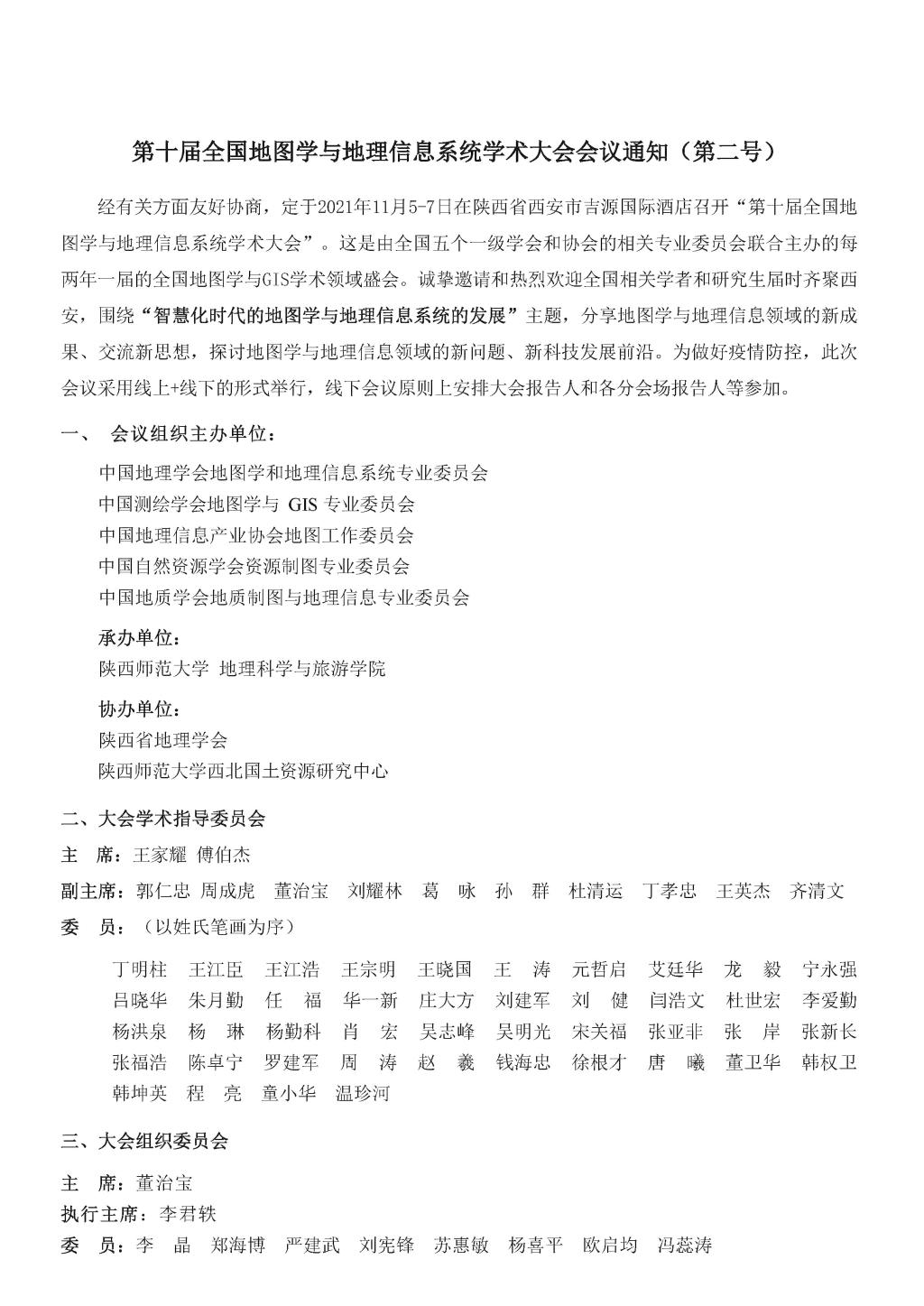 第十届全国地图学与地理信息系统学术大会会议通知（第二号）

经有关方面友好协商，定于2021年11月5-7日在陕西省西安市吉源国际酒店召开“第十届全国地图学与地理信息系统学术大会”。这是由全国五个一级学会和协会的相关专业委员会联合主办的每两年一届的全国地图学与GIS学术领域盛会。诚挚邀请和热烈欢迎全国相关学者和研究生届时齐聚西安，围绕“智慧化时代的地图学与地理信息系统的发展”主题，分享地图学与地理信息领域的新成果、交流新思想，探讨地图学与地理信息领域的新问题、新科技发展前沿。为做好疫情防控，此次会议采用线上+线下的形式举行，线下会议原则上安排大会报告人和各分会场报告人等参加。

一、 会议组织主办单位：

中国地理学会地图学和地理信息系统专业委员会
中国测绘学会地图学与 GIS 专业委员会
中国地理信息产业协会地图工作委员会
中国自然资源学会资源制图专业委员会
中国地质学会地质制图与地理信息专业委员会

承办单位：
陕西师范大学 地理科学与旅游学院

协办单位：
陕西省地理学会
陕西师范大学西北国土资源研究中心

二、大会学术指导委员会

主 席：王家耀 傅伯杰

副主席：郭仁忠 周成虎 董治宝 刘耀林 葛 咏 孙 群 杜清运 丁孝忠 王英杰 齐清文

委 员：（以姓氏笔画为序）

丁明柱 王江臣 王江浩 王宗明 王晓国 王 涛 元哲启 艾廷华 龙 毅 宁永强 吕晓华 朱月勤 任 福 华一新 庄大方 刘建军 刘 健 闫浩文 杜世宏 李爱勤 杨洪泉 杨 琳 杨勤科 肖 宏 吴志峰 吴明光 宋关福 张亚非 张 岸 张新长 张福浩 陈卓宁 罗建军 周 涛 赵 羲 钱海忠 徐根才 唐 曦 董卫华 韩权卫 韩坤英 程 亮 童小华 温珍河

三、大会组织委员会

主 席：董治宝

执行主席：李君轶

委 员：李 晶 郑海博 严建武 刘宪锋 苏惠敏 杨喜平 欧启均 冯蕊涛